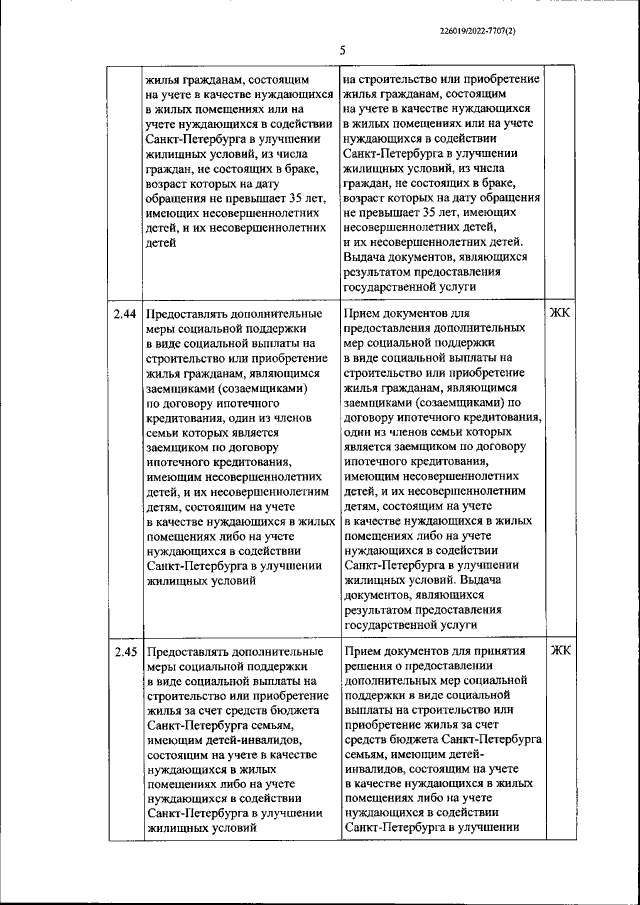 226019/2022-7707(2)

5

| | | | |
|---|---|---|---|
| | жилья гражданам, состоящим на учете в качестве нуждающихся в жилых помещениях или на учете нуждающихся в содействии Санкт-Петербурга в улучшении жилищных условий, из числа граждан, не состоящих в браке, возраст которых на дату обращения не превышает 35 лет, имеющих несовершеннолетних детей, и их несовершеннолетних детей | на строительство или приобретение жилья гражданам, состоящим на учете в качестве нуждающихся в жилых помещениях или на учете нуждающихся в содействии Санкт-Петербурга в улучшении жилищных условий, из числа граждан, не состоящих в браке, возраст которых на дату обращения не превышает 35 лет, имеющих несовершеннолетних детей, и их несовершеннолетних детей. Выдача документов, являющихся результатом предоставления государственной услуги | |
| 2.44 | Предоставлять дополнительные меры социальной поддержки в виде социальной выплаты на строительство или приобретение жилья гражданам, являющимся заемщиками (созаемщиками) по договору ипотечного кредитования, один из членов семьи которых является заемщиком по договору ипотечного кредитования, имеющим несовершеннолетних детей, и их несовершеннолетним детям, состоящим на учете в качестве нуждающихся в жилых помещениях либо на учете нуждающихся в содействии Санкт-Петербурга в улучшении жилищных условий | Прием документов для предоставления дополнительных мер социальной поддержки в виде социальной выплаты на строительство или приобретение жилья гражданам, являющимся заемщиками (созаемщиками) по договору ипотечного кредитования, один из членов семьи которых является заемщиком по договору ипотечного кредитования, имеющим несовершеннолетних детей, и их несовершеннолетним детям, состоящим на учете в качестве нуждающихся в жилых помещениях либо на учете нуждающихся в содействии Санкт-Петербурга в улучшении жилищных условий. Выдача документов, являющихся результатом предоставления государственной услуги | ЖК |
| 2.45 | Предоставлять дополнительные меры социальной поддержки в виде социальной выплаты на строительство или приобретение жилья за счет средств бюджета Санкт-Петербурга семьям, имеющим детей-инвалидов, состоящим на учете в качестве нуждающихся в жилых помещениях либо на учете нуждающихся в содействии Санкт-Петербурга в улучшении жилищных условий | Прием документов для принятия решения о предоставлении дополнительных мер социальной поддержки в виде социальной выплаты на строительство или приобретение жилья за счет средств бюджета Санкт-Петербурга семьям, имеющим детей-инвалидов, состоящим на учете в качестве нуждающихся в жилых помещениях либо на учете нуждающихся в содействии Санкт-Петербурга в улучшении | ЖК |